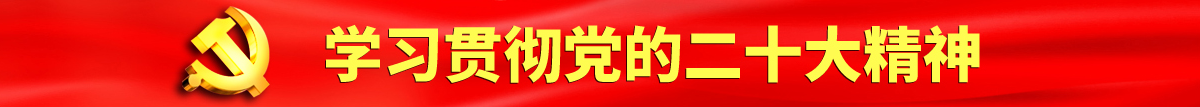 学习贯彻党的二十大精神